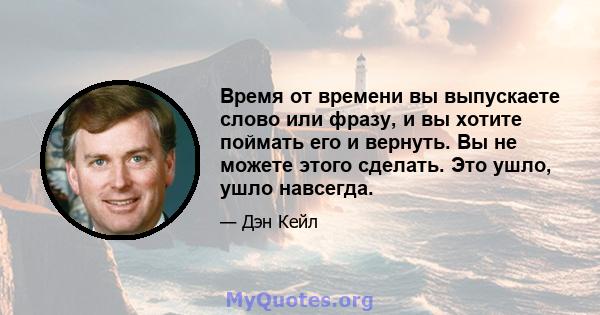 Время от времени вы выпускаете слово или фразу, и вы хотите поймать его и вернуть. Вы не можете этого сделать. Это ушло, ушло навсегда.

— Дэн Кейл

MyQuotes.org